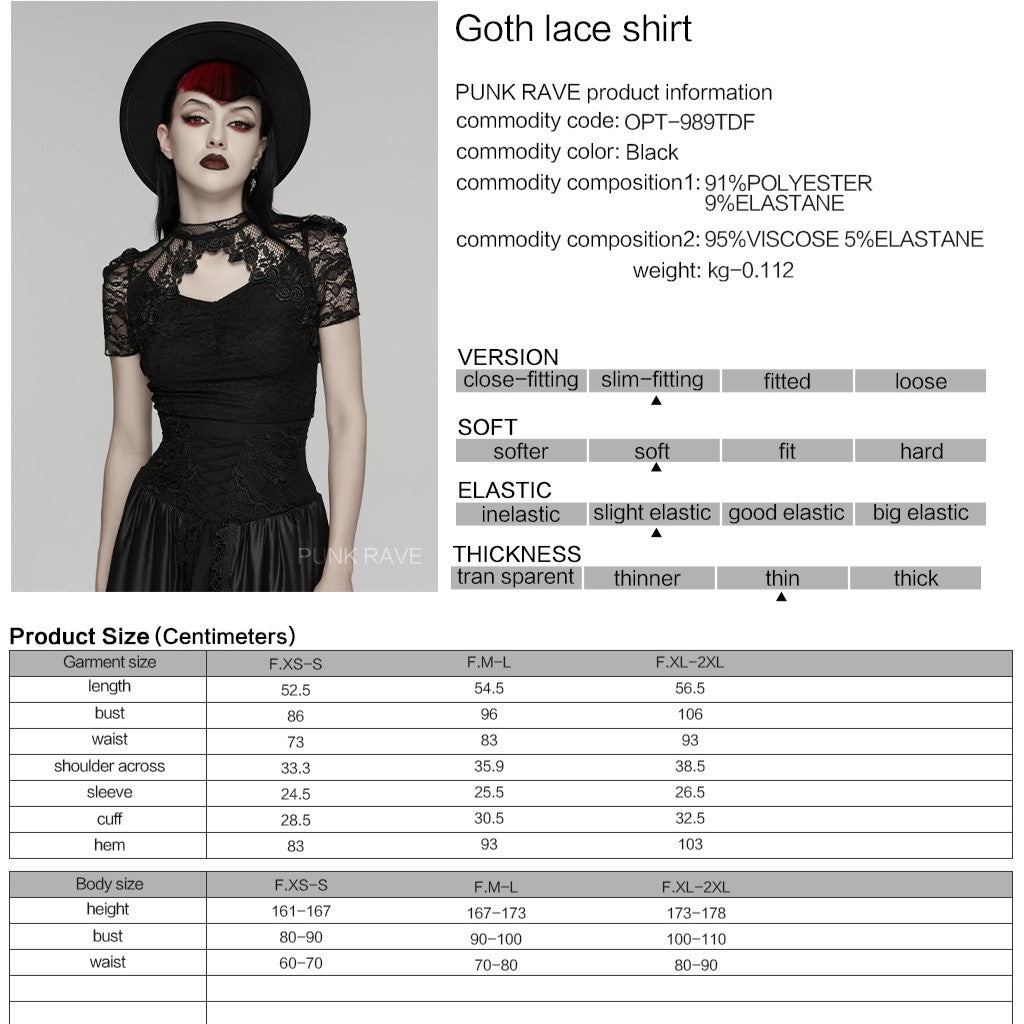 PUNK RAVE

Goth lace shirt

PUNK RAVE product information
commodity code: OPT-989TDF
commodity color: Black
commodity composition1: 91%POLYESTER 9%ELASTANE
commodity composition2: 95%VISCOSE 5%ELASTANE
weight: kg-0.112

VERSION

| close-fitting | slim-fitting | fitted | loose |
|---|---|---|---|
| | ▲ | | |

SOFT

| softer | soft | fit | hard |
|---|---|---|---|
| | ▲ | | |

ELASTIC

| inelastic | slight elastic | good elastic | big elastic |
|---|---|---|---|
| | ▲ | | |

THICKNESS

| tran sparent | thinner | thin | thick |
|---|---|---|---|
| | | ▲ | |

Product Size (Centimeters)

| Garment size | F.XS-S | F.M-L | F.XL-2XL |
|---|---|---|---|
| length | 52.5 | 54.5 | 56.5 |
| bust | 86 | 96 | 106 |
| waist | 73 | 83 | 93 |
| shoulder across | 33.3 | 35.9 | 38.5 |
| sleeve | 24.5 | 25.5 | 26.5 |
| cuff | 28.5 | 30.5 | 32.5 |
| hem | 83 | 93 | 103 |

| Body size | F.XS-S | F.M-L | F.XL-2XL |
|---|---|---|---|
| height | 161-167 | 167-173 | 173-178 |
| bust | 80-90 | 90-100 | 100-110 |
| waist | 60-70 | 70-80 | 80-90 |
| | | | |
| | | | |